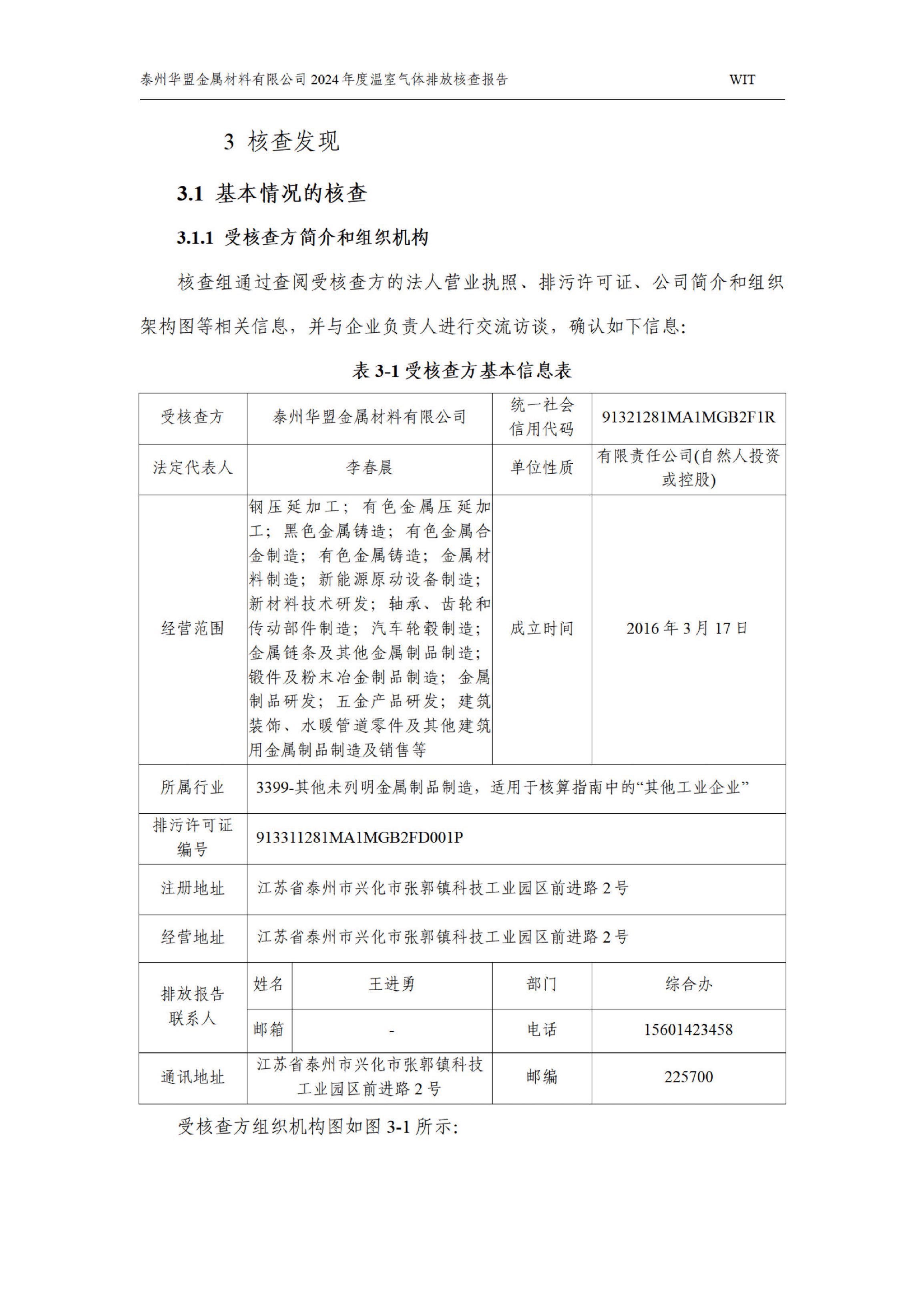 泰州华盟金属材料有限公司 2024 年度温室气体排放核查报告 WIT

3 核查发现

3.1 基本情况的核查

3.1.1 受核查方简介和组织机构

核查组通过查阅受核查方的法人营业执照、排污许可证、公司简介和组织架构图等相关信息，并与企业负责人进行交流访谈，确认如下信息:

表 3-1 受核查方基本信息表

| 受核查方 | 泰州华盟金属材料有限公司 | | 统一社会信用代码 | 91321281MA1MGB2F1R |
|---|---|---|---|---|
| 法定代表人 | 李春晨 | | 单位性质 | 有限责任公司(自然人投资或控股) |
| 经营范围 | 钢压延加工；有色金属压延加工；黑色金属铸造；有色金属合金制造；有色金属铸造；金属材料制造；新能源原动设备制造；新材料技术研发；轴承、齿轮和传动部件制造；汽车轮毂制造；金属链条及其他金属制品制造；锻件及粉末冶金制品制造；金属制品研发；五金产品研发；建筑装饰、水暖管道零件及其他建筑用金属制品制造及销售等 | | 成立时间 | 2016 年 3 月 17 日 |
| 所属行业 | 3399-其他未列明金属制品制造，适用于核算指南中的“其他工业企业” | | | |
| 排污许可证编号 | 913311281MA1MGB2FD001P | | | |
| 注册地址 | 江苏省泰州市兴化市张郭镇科技工业园区前进路 2 号 | | | |
| 经营地址 | 江苏省泰州市兴化市张郭镇科技工业园区前进路 2 号 | | | |
| 排放报告联系人 | 姓名 | 王进勇 | 部门 | 综合办 |
| | 邮箱 | - | 电话 | 15601423458 |
| 通讯地址 | 江苏省泰州市兴化市张郭镇科技工业园区前进路 2 号 | | 邮编 | 225700 |

受核查方组织机构图如图 3-1 所示: